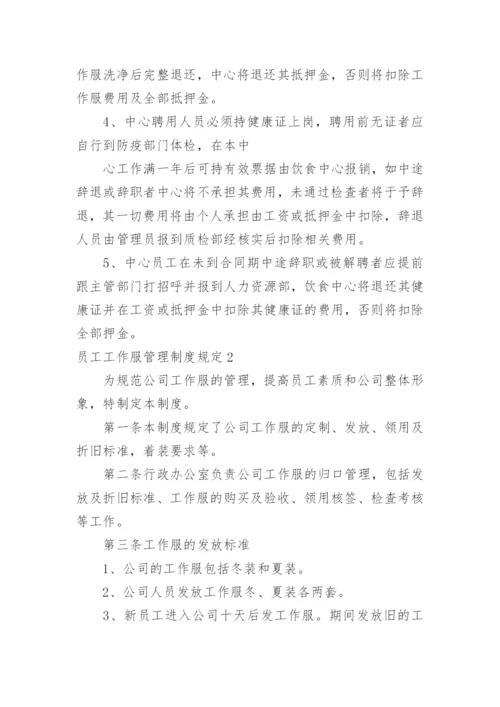 作服洗净后完整退还，中心将退还其抵押金，否则将扣除工作服费用及全部抵押金。

4、中心聘用人员必须持健康证上岗，聘用前无证者应自行到防疫部门体检，在本中

心工作满一年后可持有效票据由饮食中心报销，如中途辞退或辞职者中心将不承担其费用，未通过检查者将于予辞退，其一切费用将由个人承担由工资或抵押金中扣除，辞退人员由管理员报到质检部经核实后扣除相关费用。

5、中心员工在未到合同期中途辞职或被解聘者应提前跟主管部门打招呼并报到人力资源部，饮食中心将退还其健康证并在工资或抵押金中扣除其健康证的费用，否则将扣除全部押金。

员工工作服管理制度规定2

为规范公司工作服的管理，提高员工素质和公司整体形象，特制定本制度。

第一条本制度规定了公司工作服的定制、发放、领用及折旧标准，着装要求等。

第二条行政办公室负责公司工作服的归口管理，包括发放及折旧标准、工作服的购买及验收、领用核签、检查考核等工作。

第三条工作服的发放标准

1、公司的工作服包括冬装和夏装。

2、公司人员发放工作服冬、夏装各两套。

3、新员工进入公司十天后发工作服。期间发放旧的工